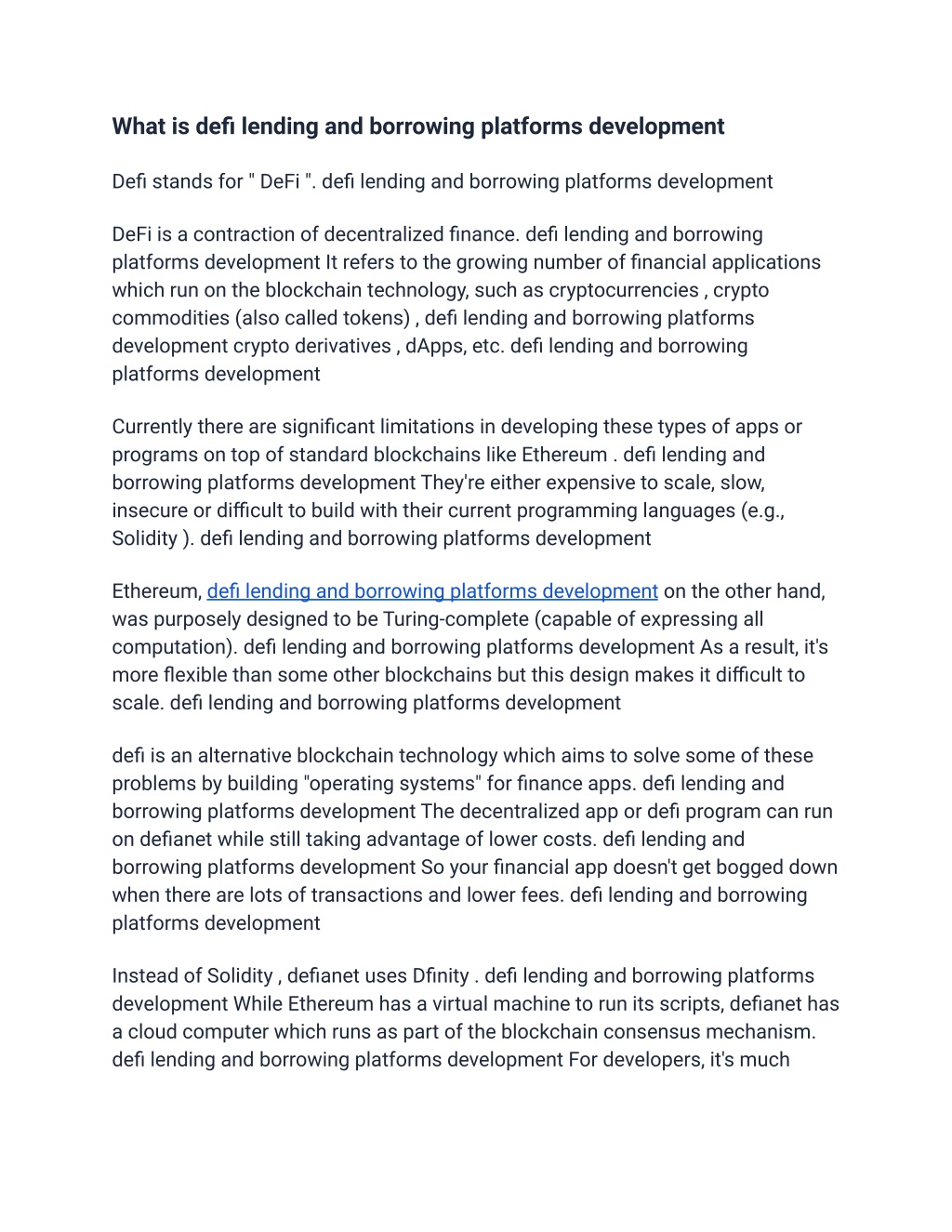 What is defi lending and borrowing platforms development

Defi stands for " DeFi ". defi lending and borrowing platforms development

DeFi is a contraction of decentralized finance. defi lending and borrowing platforms development It refers to the growing number of financial applications which run on the blockchain technology, such as cryptocurrencies , crypto commodities (also called tokens) , defi lending and borrowing platforms development crypto derivatives , dApps, etc. defi lending and borrowing platforms development

Currently there are significant limitations in developing these types of apps or programs on top of standard blockchains like Ethereum . defi lending and borrowing platforms development They're either expensive to scale, slow, insecure or difficult to build with their current programming languages (e.g., Solidity ). defi lending and borrowing platforms development

Ethereum, defi lending and borrowing platforms development on the other hand, was purposely designed to be Turing-complete (capable of expressing all computation). defi lending and borrowing platforms development As a result, it's more flexible than some other blockchains but this design makes it difficult to scale. defi lending and borrowing platforms development

defi is an alternative blockchain technology which aims to solve some of these problems by building "operating systems" for finance apps. defi lending and borrowing platforms development The decentralized app or defi program can run on defianet while still taking advantage of lower costs. defi lending and borrowing platforms development So your financial app doesn't get bogged down when there are lots of transactions and lower fees. defi lending and borrowing platforms development

Instead of Solidity , defianet uses Dfinity . defi lending and borrowing platforms development While Ethereum has a virtual machine to run its scripts, defianet has a cloud computer which runs as part of the blockchain consensus mechanism. defi lending and borrowing platforms development For developers, it's much